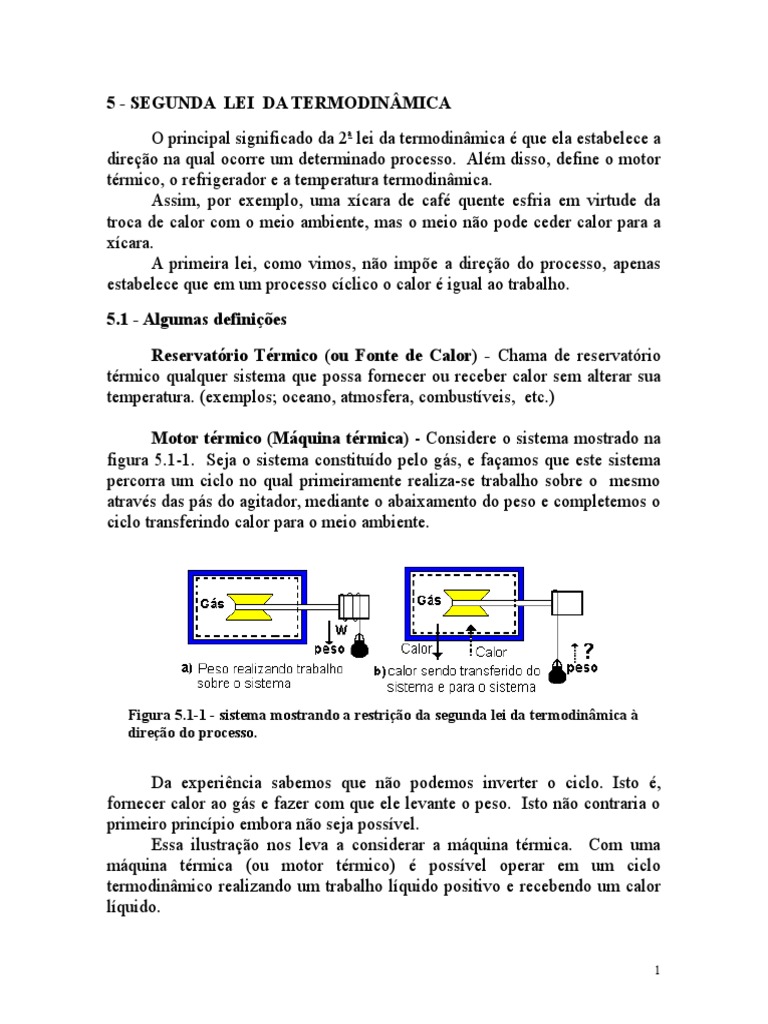 5 - SEGUNDA LEI DA TERMODINÂMICA

O principal significado da 2ª lei da termodinâmica é que ela estabelece a direção na qual ocorre um determinado processo. Além disso, define o motor térmico, o refrigerador e a temperatura termodinâmica.

Assim, por exemplo, uma xícara de café quente esfria em virtude da troca de calor com o meio ambiente, mas o meio não pode ceder calor para a xícara.

A primeira lei, como vimos, não impõe a direção do processo, apenas estabelece que em um processo cíclico o calor é igual ao trabalho.

5.1 - Algumas definições

Reservatório Térmico (ou Fonte de Calor) - Chama de reservatório térmico qualquer sistema que possa fornecer ou receber calor sem alterar sua temperatura. (exemplos; oceano, atmosfera, combustíveis, etc.)

Motor térmico (Máquina térmica) - Considere o sistema mostrado na figura 5.1-1. Seja o sistema constituído pelo gás, e façamos que este sistema percorra um ciclo no qual primeiramente realiza-se trabalho sobre o mesmo através das pás do agitador, mediante o abaixamento do peso e completemos o ciclo transferindo calor para o meio ambiente.

Gás
W
peso
a) Peso realizando trabalho sobre o sistema

Gás
Calor
Calor
?
peso
b) calor sendo transferido do sistema e para o sistema

Figura 5.1-1 - sistema mostrando a restrição da segunda lei da termodinâmica à direção do processo.

Da experiência sabemos que não podemos inverter o ciclo. Isto é, fornecer calor ao gás e fazer com que ele levante o peso. Isto não contraria o primeiro princípio embora não seja possível.

Essa ilustração nos leva a considerar a máquina térmica. Com uma máquina térmica (ou motor térmico) é possível operar em um ciclo termodinâmico realizando um trabalho líquido positivo e recebendo um calor líquido.

1